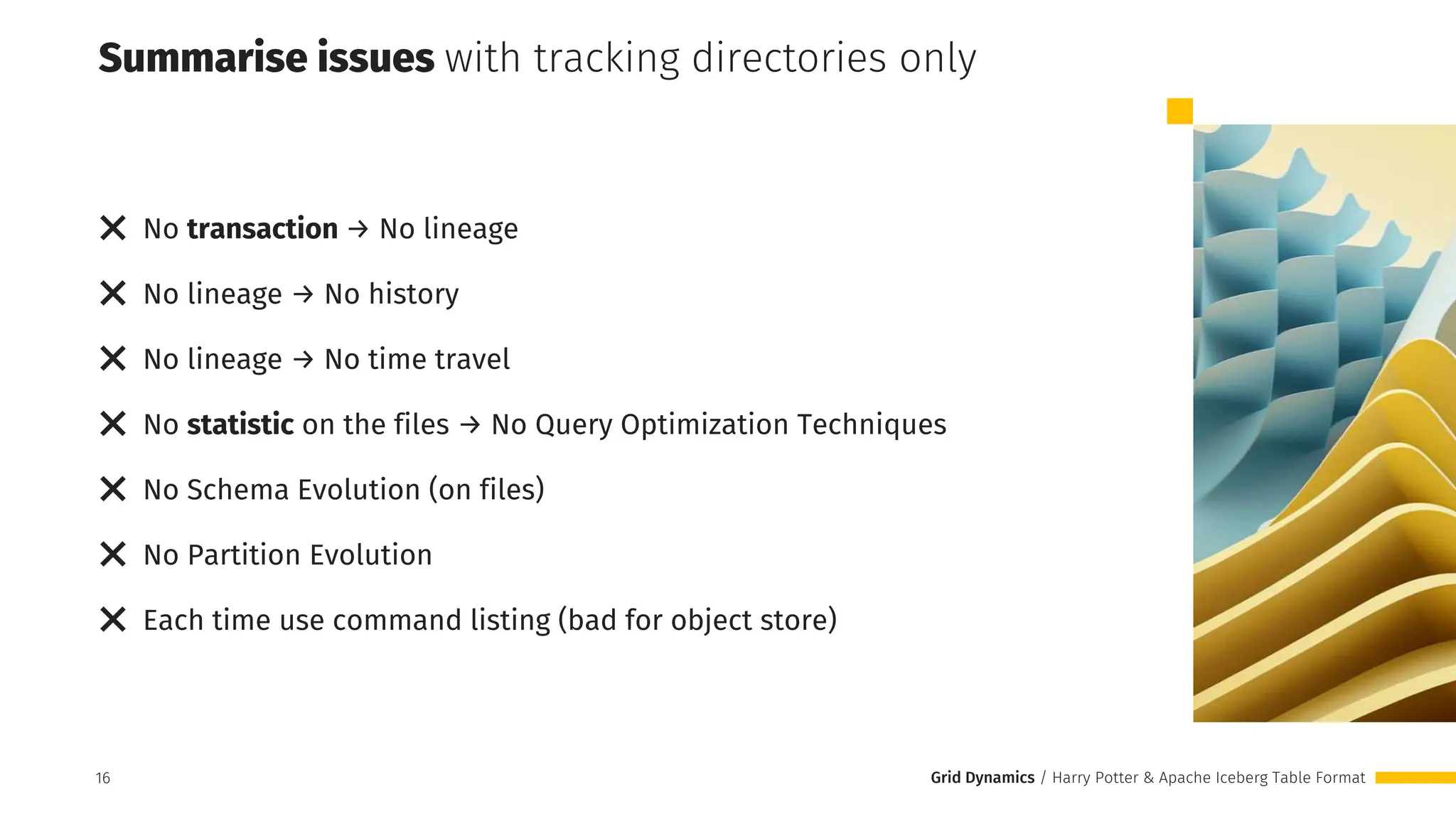 Summarise issues with tracking directories only

✕ No transaction → No lineage

✕ No lineage → No history

✕ No lineage → No time travel

✕ No statistic on the files → No Query Optimization Techniques

✕ No Schema Evolution (on files)

✕ No Partition Evolution

✕ Each time use command listing (bad for object store)

16

Grid Dynamics / Harry Potter & Apache Iceberg Table Format